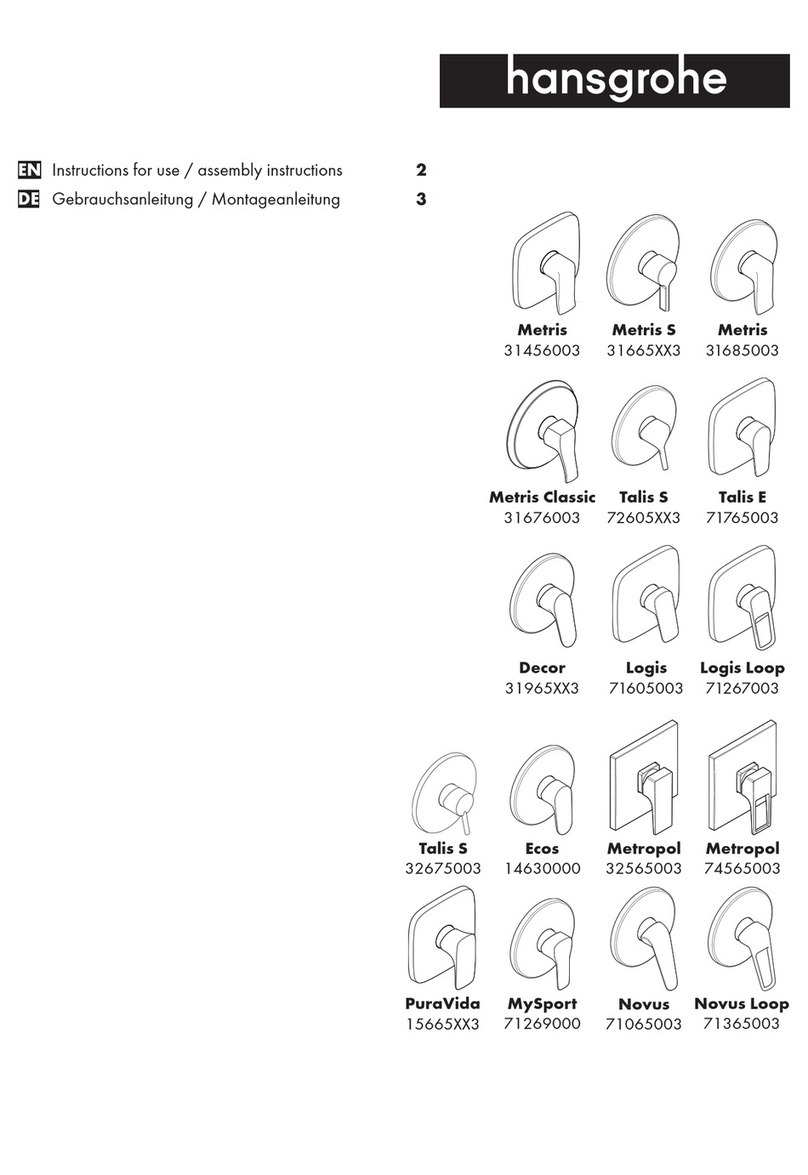 hansgrohe

EN Instructions for use / assembly instructions 2
DE Gebrauchsanleitung / Montageanleitung 3

Metris
31456003

Metris S
31665XX3

Metris
31685003

Metris Classic
31676003

Talis S
72605XX3

Talis E
71765003

Decor
31965XX3

Logis
71605003

Logis Loop
71267003

Talis S
32675003

Ecos
14630000

Metropol
32565003

Metropol
74565003

PuraVida
15665XX3

MySport
71269000

Novus
71065003

Novus Loop
71365003